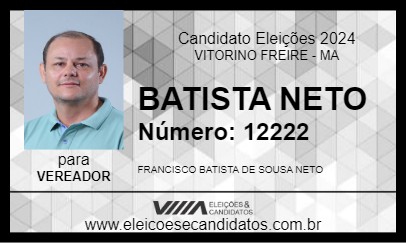 Candidato Eleições 2024
VITORINO FREIRE - MA

BATISTA NETO
Número: 12222

para
VEREADOR

FRANCISCO BATISTA DE SOUSA NETO

ELEIÇÕES & CANDIDATOS
www.eleicoesecandidatos.com.br